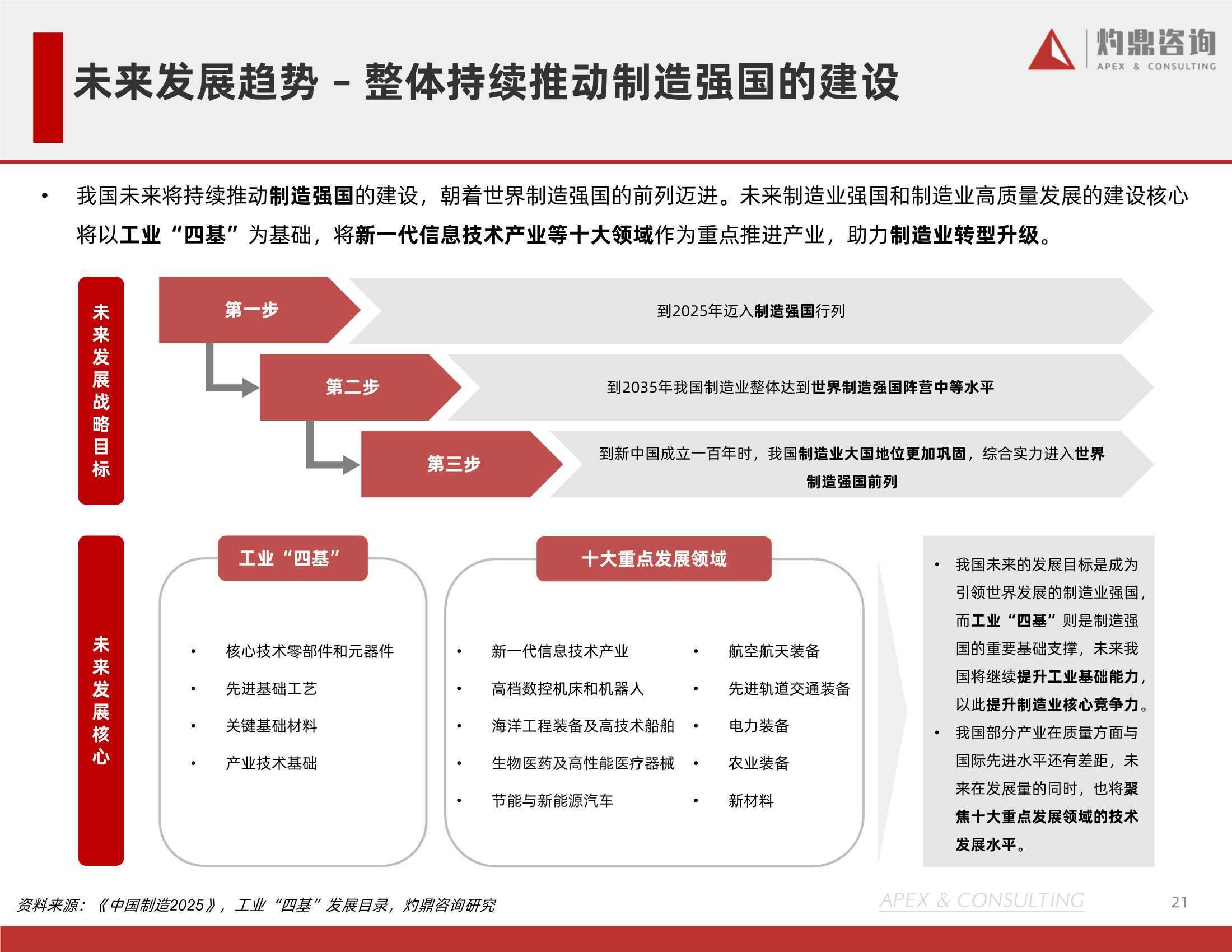 未来发展趋势 - 整体持续推动制造强国的建设

灼鼎咨询
APEX & CONSULTING

• 我国未来将持续推动制造强国的建设，朝着世界制造强国的前列迈进。未来制造业强国和制造业高质量发展的建设核心将以工业“四基”为基础，将新一代信息技术产业等十大领域作为重点推进产业，助力制造业转型升级。

未来发展战略目标

第一步
到2025年迈入制造强国行列

第二步
到2035年我国制造业整体达到世界制造强国阵营中等水平

第三步
到新中国成立一百年时，我国制造业大国地位更加巩固，综合实力进入世界制造强国前列

未来发展核心

工业“四基”
• 核心技术零部件和元器件
• 先进基础工艺
• 关键基础材料
• 产业技术基础

十大重点发展领域
• 新一代信息技术产业
• 高档数控机床和机器人
• 海洋工程装备及高技术船舶
• 生物医药及高性能医疗器械
• 节能与新能源汽车
• 航空航天装备
• 先进轨道交通装备
• 电力装备
• 农业装备
• 新材料

• 我国未来的发展目标是成为引领世界发展的制造业强国，而工业“四基”则是制造强国的重要基础支撑，未来我国将继续提升工业基础能力，以此提升制造业核心竞争力。
• 我国部分产业在质量方面与国际先进水平还有差距，未来在发展量的同时，也将聚焦十大重点发展领域的技术发展水平。

资料来源：《中国制造2025》，工业“四基”发展目录，灼鼎咨询研究

APEX & CONSULTING

21